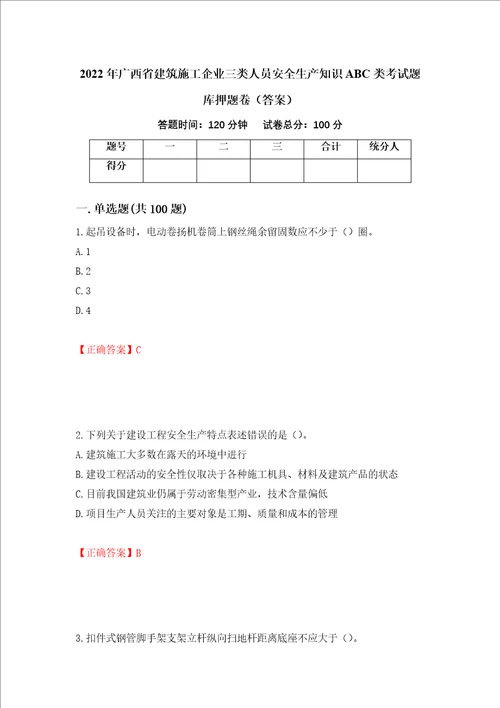 2022年广西省建筑施工企业三类人员安全生产知识ABC类考试题库押题卷（答案）

答题时间：120分钟　试卷总分：100分

| 题号 | 一 | 二 | 三 | 合计 | 统分人 |
|---|---|---|---|---|---|
| 得分 | | | | | |

一.单选题(共100题)

1.起吊设备时，电动卷扬机卷筒上钢丝绳余留圈数应不少于（）圈。

A.1

B.2

C.3

D.4

【正确答案】C

2.下列关于建设工程安全生产特点表述错误的是（）。

A.建筑施工大多数在露天的环境中进行

B.建设工程活动的安全性仅取决于各种施工机具、材料及建筑产品的状态

C.目前我国建筑业仍属于劳动密集型产业，技术含量偏低

D.项目生产人员关注的主要对象是工期、质量和成本的管理

【正确答案】B

3.扣件式钢管脚手架支架立杆纵向扫地杆距离底座不应大于（）。